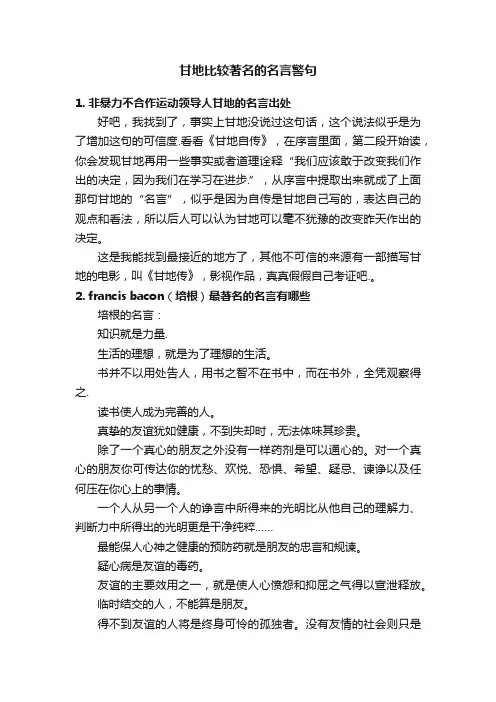 甘地比较著名的名言警句

1. 非暴力不合作运动领导人甘地的名言出处

好吧，我找到了，事实上甘地没说过这句话，这个说法似乎是为了增加这句的可信度.看看《甘地自传》，在序言里面，第二段开始读，你会发现甘地再用一些事实或者道理诠释“我们应该敢于改变我们作出的决定，因为我们在学习在进步.”，从序言中提取出来就成了上面那句甘地的“名言”，似乎是因为自传是甘地自己写的，表达自己的观点和看法，所以后人可以认为甘地可以毫不犹豫的改变昨天作出的决定。

这是我能找到最接近的地方了，其他不可信的来源有一部描写甘地的电影，叫《甘地传》，影视作品，真真假假自己考证吧.。

2. francis bacon（培根）最著名的名言有哪些

培根的名言：

知识就是力量.

生活的理想，就是为了理想的生活。

书并不以用处告人，用书之智不在书中，而在书外，全凭观察得之.

读书使人成为完善的人。

真挚的友谊犹如健康，不到失却时，无法体味其珍贵。

除了一个真心的朋友之外没有一样药剂是可以通心的。对一个真心的朋友你可传达你的忧愁、欢悦、恐惧、希望、疑忌、谏诤以及任何压在你心上的事情。

一个人从另一个人的诤言中所得来的光明比从他自己的理解力、判断力中所得出的光明更是干净纯粹……

最能保人心神之健康的预防药就是朋友的忠言和规谏。

疑心病是友谊的毒药。

友谊的主要效用之一，就是使人心愤怒和抑屈之气得以宣泄释放。

临时结交的人，不能算是朋友。

得不到友谊的人将是终身可怜的孤独者。没有友情的社会则只是